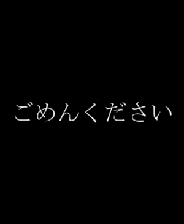 ごめんください